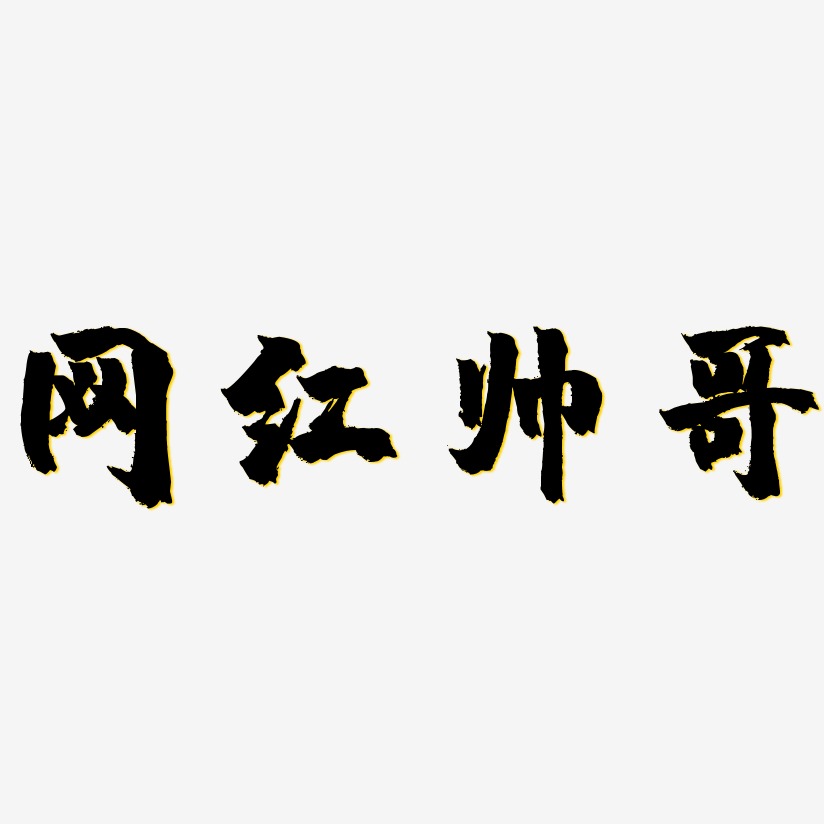 网红帅哥